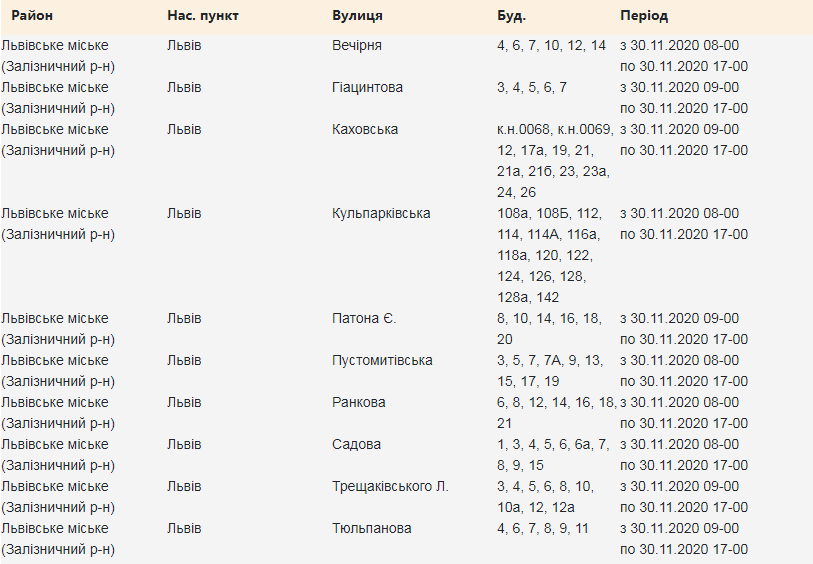 | Район | Нас. пункт | Вулиця | Буд. | Період |
|---|---|---|---|---|
| Львівське міське (Залізничний р-н) | Львів | Вечірня | 4, 6, 7, 10, 12, 14 | з 30.11.2020 08-00 по 30.11.2020 17-00 |
| Львівське міське (Залізничний р-н) | Львів | Гіацинтова | 3, 4, 5, 6, 7 | з 30.11.2020 09-00 по 30.11.2020 17-00 |
| Львівське міське (Залізничний р-н) | Львів | Каховська | к.н.0068, к.н.0069, 12, 17а, 19, 21, 21а, 21б, 23, 23а, 24, 26 | з 30.11.2020 09-00 по 30.11.2020 17-00 |
| Львівське міське (Залізничний р-н) | Львів | Кульпарківська | 108а, 108Б, 112, 114, 114А, 116а, 118а, 120, 122, 124, 126, 128, 128а, 142 | з 30.11.2020 08-00 по 30.11.2020 17-00 |
| Львівське міське (Залізничний р-н) | Львів | Патона Є. | 8, 10, 14, 16, 18, 20 | з 30.11.2020 09-00 по 30.11.2020 17-00 |
| Львівське міське (Залізничний р-н) | Львів | Пустомитівська | 3, 5, 7, 7А, 9, 13, 15, 17, 19 | з 30.11.2020 08-00 по 30.11.2020 17-00 |
| Львівське міське (Залізничний р-н) | Львів | Ранкова | 6, 8, 12, 14, 16, 18, 21 | з 30.11.2020 08-00 по 30.11.2020 17-00 |
| Львівське міське (Залізничний р-н) | Львів | Садова | 1, 3, 4, 5, 6, 6а, 7, 8, 9, 15 | з 30.11.2020 08-00 по 30.11.2020 17-00 |
| Львівське міське (Залізничний р-н) | Львів | Трещаківського Л. | 3, 4, 5, 6, 8, 10, 10а, 12, 12а | з 30.11.2020 09-00 по 30.11.2020 17-00 |
| Львівське міське (Залізничний р-н) | Львів | Тюльпанова | 4, 6, 7, 8, 9, 11 | з 30.11.2020 09-00 по 30.11.2020 17-00 |